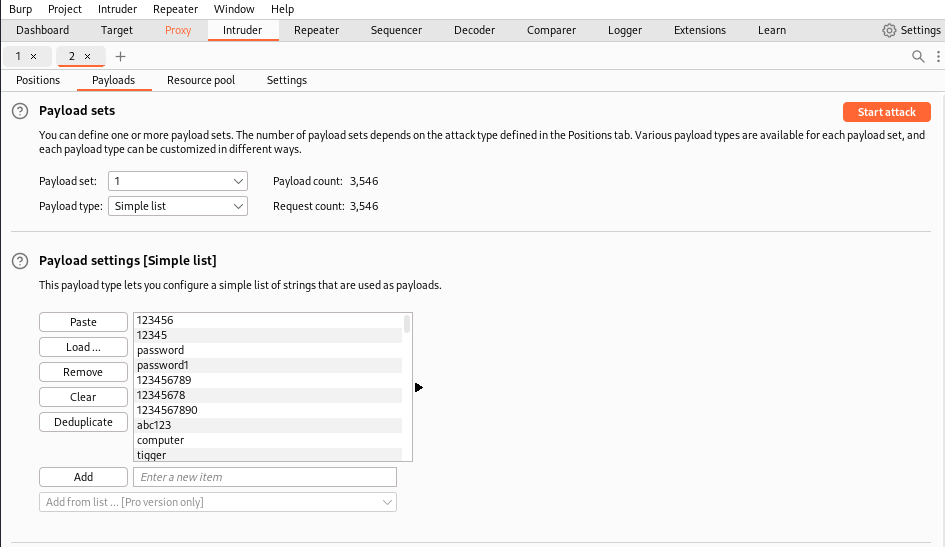 Burp Project Intruder Repeater Window Help

Dashboard Target Proxy Intruder Repeater Sequencer Decoder Comparer Logger Extensions Learn Settings

1 × 2 × +

Positions Payloads Resource pool Settings

Payload sets

Start attack

You can define one or more payload sets. The number of payload sets depends on the attack type defined in the Positions tab. Various payload types are available for each payload set, and each payload type can be customized in different ways.

Payload set: 1 Payload count: 3,546

Payload type: Simple list Request count: 3,546

Payload settings [Simple list]

This payload type lets you configure a simple list of strings that are used as payloads.

Paste
Load ...
Remove
Clear
Deduplicate

123456
12345
password
password1
123456789
12345678
1234567890
abc123
computer
tigger

Add Enter a new item

Add from list ... [Pro version only]